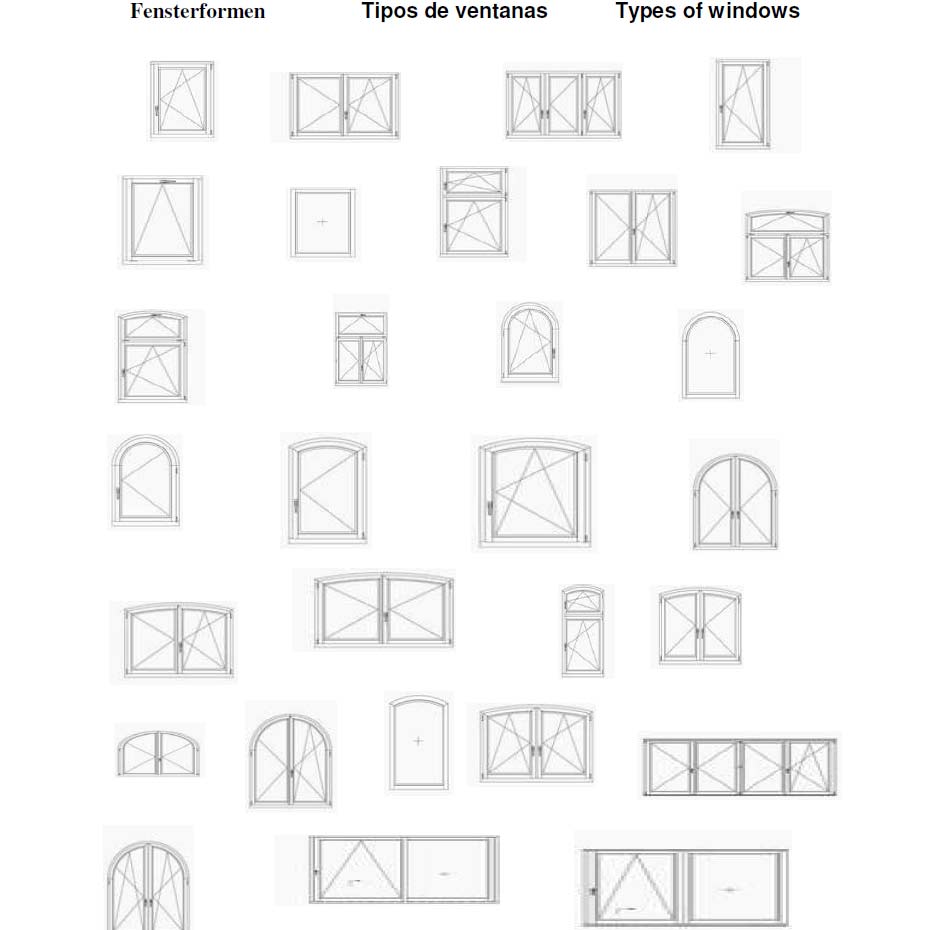 Fensterformen Tipos de ventanas Types of windows